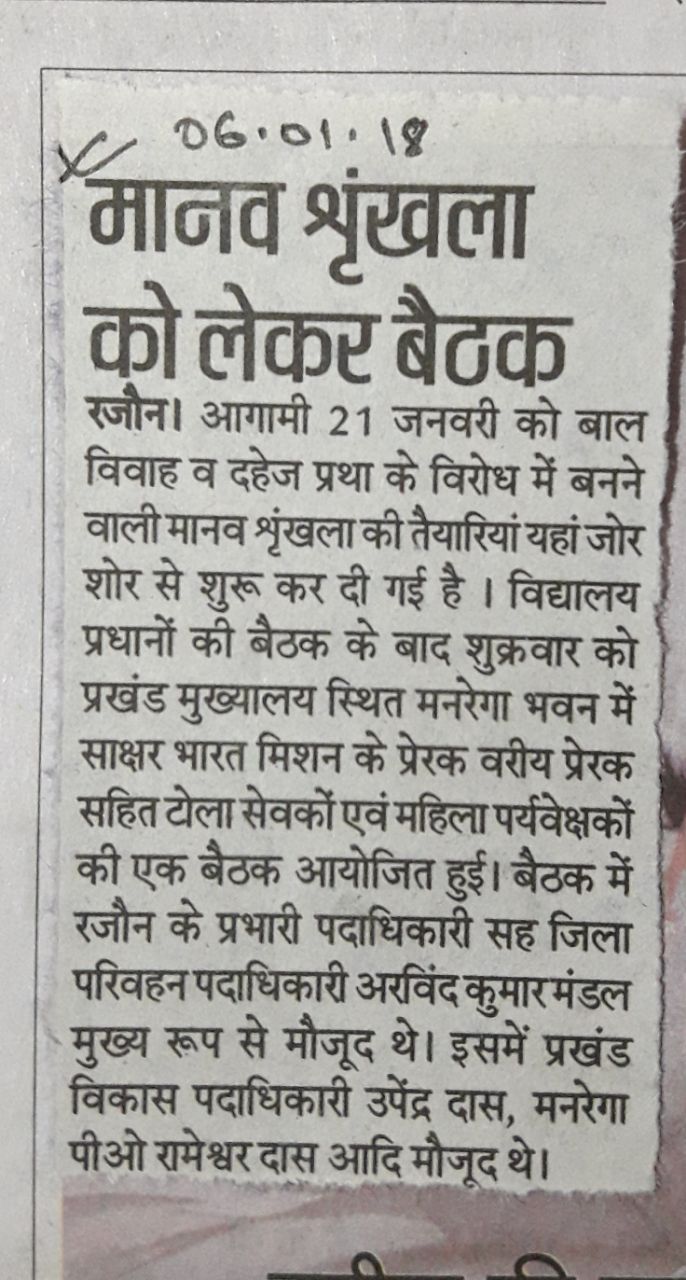 06.01.18

मानव श्रृंखला को लेकर बैठक

रजौन। आगामी 21 जनवरी को बाल विवाह व दहेज प्रथा के विरोध में बनने वाली मानव श्रृंखला की तैयारियां यहां जोर शोर से शुरू कर दी गई है । विद्यालय प्रधानों की बैठक के बाद शुक्रवार को प्रखंड मुख्यालय स्थित मनरेगा भवन में साक्षर भारत मिशन के प्रेरक वरीय प्रेरक सहित टोला सेवकों एवं महिला पर्यवेक्षकों की एक बैठक आयोजित हुई। बैठक में रजौन के प्रभारी पदाधिकारी सह जिला परिवहन पदाधिकारी अरविंद कुमार मंडल मुख्य रूप से मौजूद थे। इसमें प्रखंड विकास पदाधिकारी उपेंद्र दास, मनरेगा पीओ रामेश्वर दास आदि मौजूद थे।